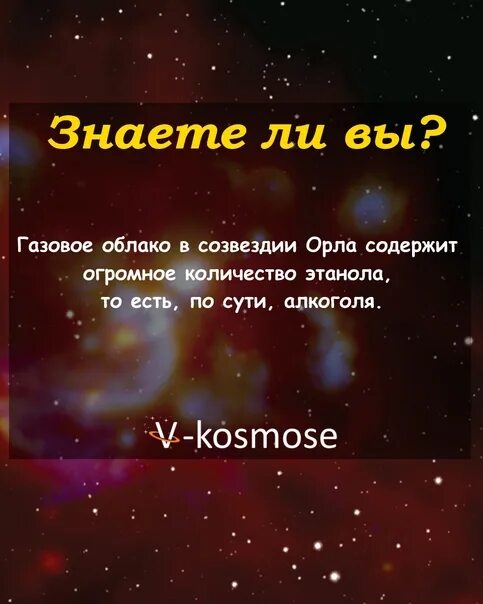 Знаете ли вы?

Газовое облако в созвездии Орла содержит огромное количество этанола, то есть, по сути, алкоголя.

V-kosmose